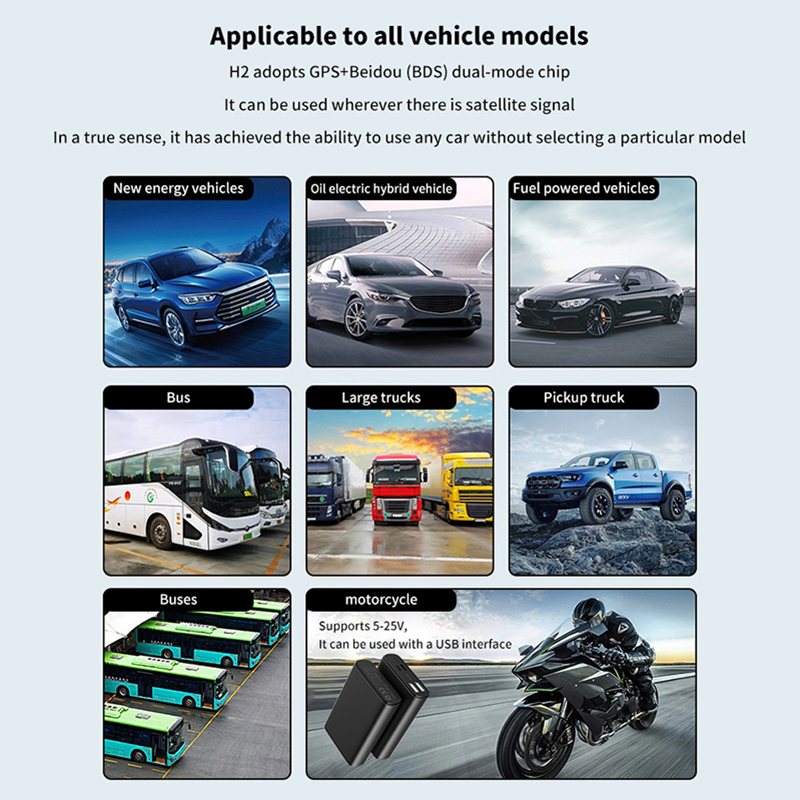 Applicable to all vehicle models

H2 adopts GPS+Beidou (BDS) dual-mode chip

It can be used wherever there is satellite signal

In a true sense, it has achieved the ability to use any car without selecting a particular model

New energy vehicles

Oil electric hybrid vehicle

Fuel powered vehicles

Bus

Large trucks

Pickup truck

Buses

motorcycle

Supports 5-25V,
It can be used with a USB interface